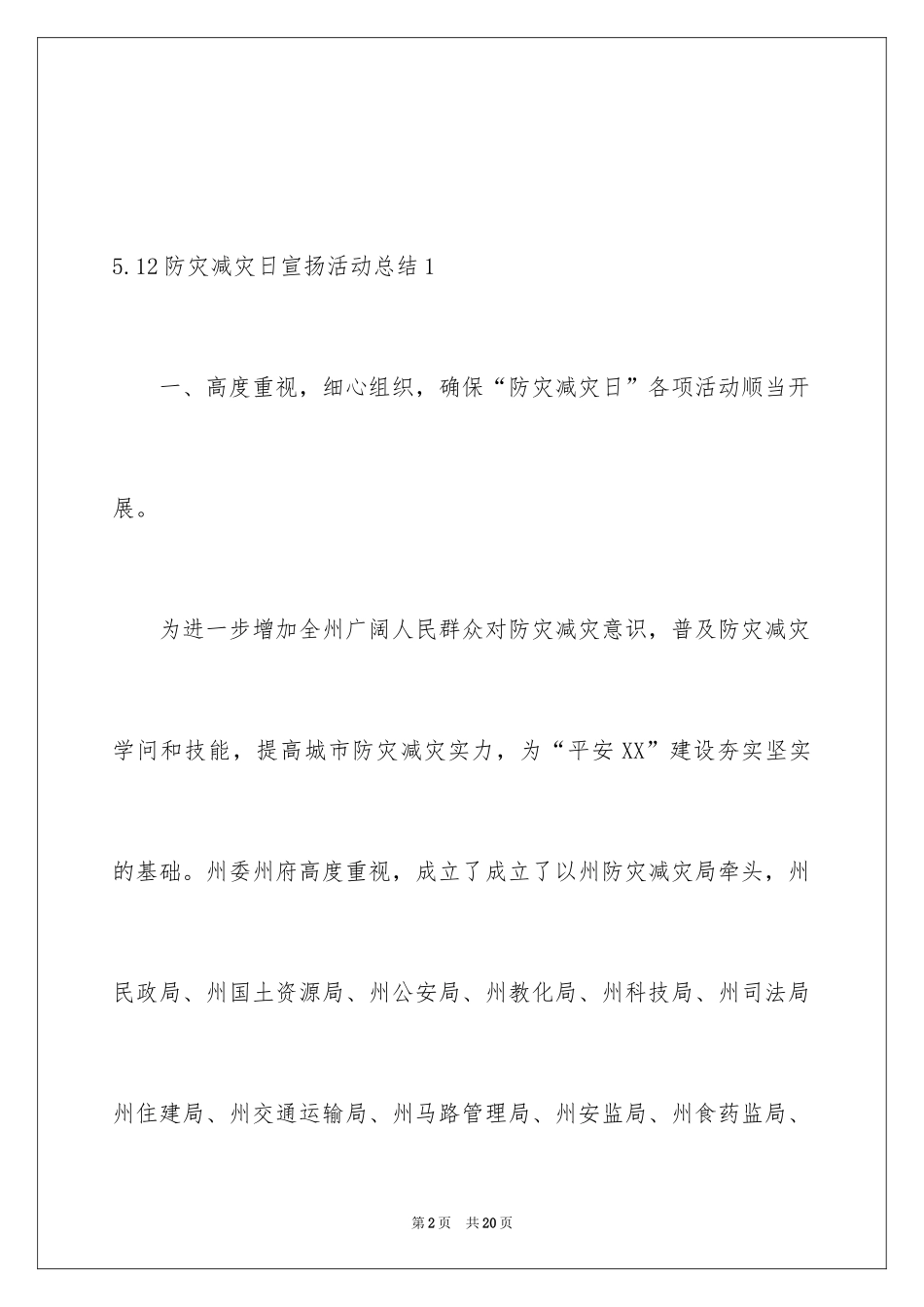 5.12防灾减灾日宣扬活动总结1

一、高度重视，细心组织，确保“防灾减灾日”各项活动顺当开展。

为进一步增加全州广阔人民群众对防灾减灾意识，普及防灾减灾学问和技能，提高城市防灾减灾实力，为“平安XX”建设夯实坚实的基础。州委州府高度重视，成立了成立了以州防灾减灾局牵头，州民政局、州国土资源局、州公安局、州教化局、州科技局、州司法局州住建局、州交通运输局、州马路管理局、州安监局、州食药监局、

第2页 共20页